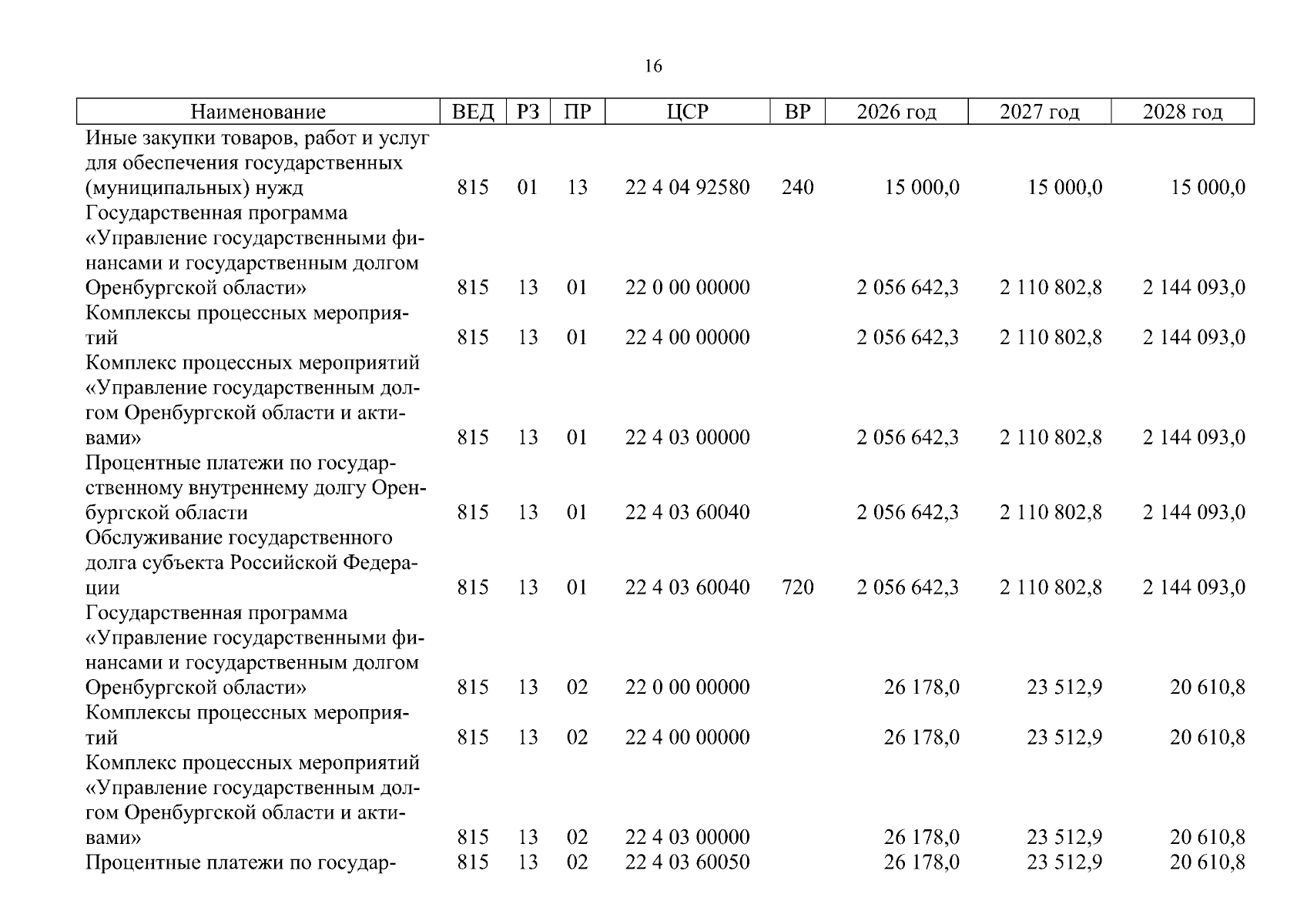 16

| Наименование | ВЕД | РЗ | ПР | ЦСР | ВР | 2026 год | 2027 год | 2028 год |
|---|---|---|---|---|---|---|---|---|
| Иные закупки товаров, работ и услуг для обеспечения государственных (муниципальных) нужд | 815 | 01 | 13 | 22 4 04 92580 | 240 | 15 000,0 | 15 000,0 | 15 000,0 |
| Государственная программа «Управление государственными финансами и государственным долгом Оренбургской области» | 815 | 13 | 01 | 22 0 00 00000 | | 2 056 642,3 | 2 110 802,8 | 2 144 093,0 |
| Комплексы процессных мероприятий | 815 | 13 | 01 | 22 4 00 00000 | | 2 056 642,3 | 2 110 802,8 | 2 144 093,0 |
| Комплекс процессных мероприятий «Управление государственным долгом Оренбургской области и активами» | 815 | 13 | 01 | 22 4 03 00000 | | 2 056 642,3 | 2 110 802,8 | 2 144 093,0 |
| Процентные платежи по государственному внутреннему долгу Оренбургской области | 815 | 13 | 01 | 22 4 03 60040 | | 2 056 642,3 | 2 110 802,8 | 2 144 093,0 |
| Обслуживание государственного долга субъекта Российской Федерации | 815 | 13 | 01 | 22 4 03 60040 | 720 | 2 056 642,3 | 2 110 802,8 | 2 144 093,0 |
| Государственная программа «Управление государственными финансами и государственным долгом Оренбургской области» | 815 | 13 | 02 | 22 0 00 00000 | | 26 178,0 | 23 512,9 | 20 610,8 |
| Комплексы процессных мероприятий | 815 | 13 | 02 | 22 4 00 00000 | | 26 178,0 | 23 512,9 | 20 610,8 |
| Комплекс процессных мероприятий «Управление государственным долгом Оренбургской области и активами» | 815 | 13 | 02 | 22 4 03 00000 | | 26 178,0 | 23 512,9 | 20 610,8 |
| Процентные платежи по государ- | 815 | 13 | 02 | 22 4 03 60050 | | 26 178,0 | 23 512,9 | 20 610,8 |